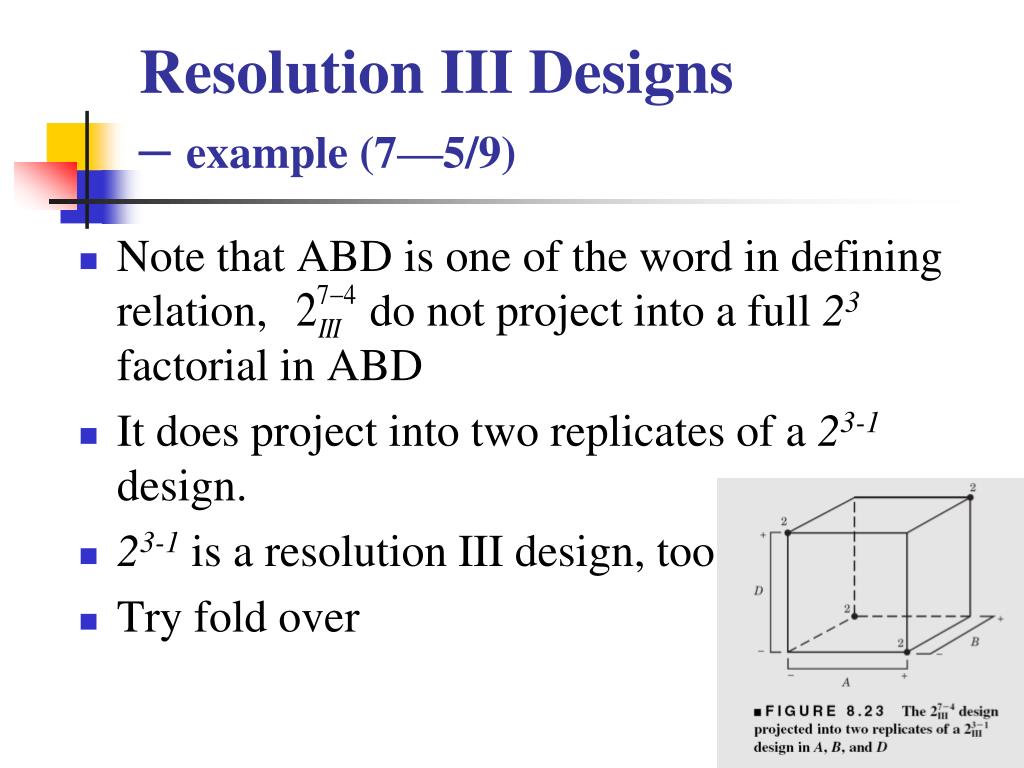 Resolution III Designs – example (7—5/9)

- Note that ABD is one of the word in defining relation, $2_{III}^{7-4}$ do not project into a full $2^3$ factorial in ABD
- It does project into two replicates of a $2^{3-1}$ design.
- $2^{3-1}$ is a resolution III design, too
- Try fold over

2
2
+
D
2
2
−
+
B
−
−
A
+

■ FIGURE 8.23 The $2_{III}^{7-4}$ design projected into two replicates of a $2_{III}^{3-1}$ design in A, B, and D